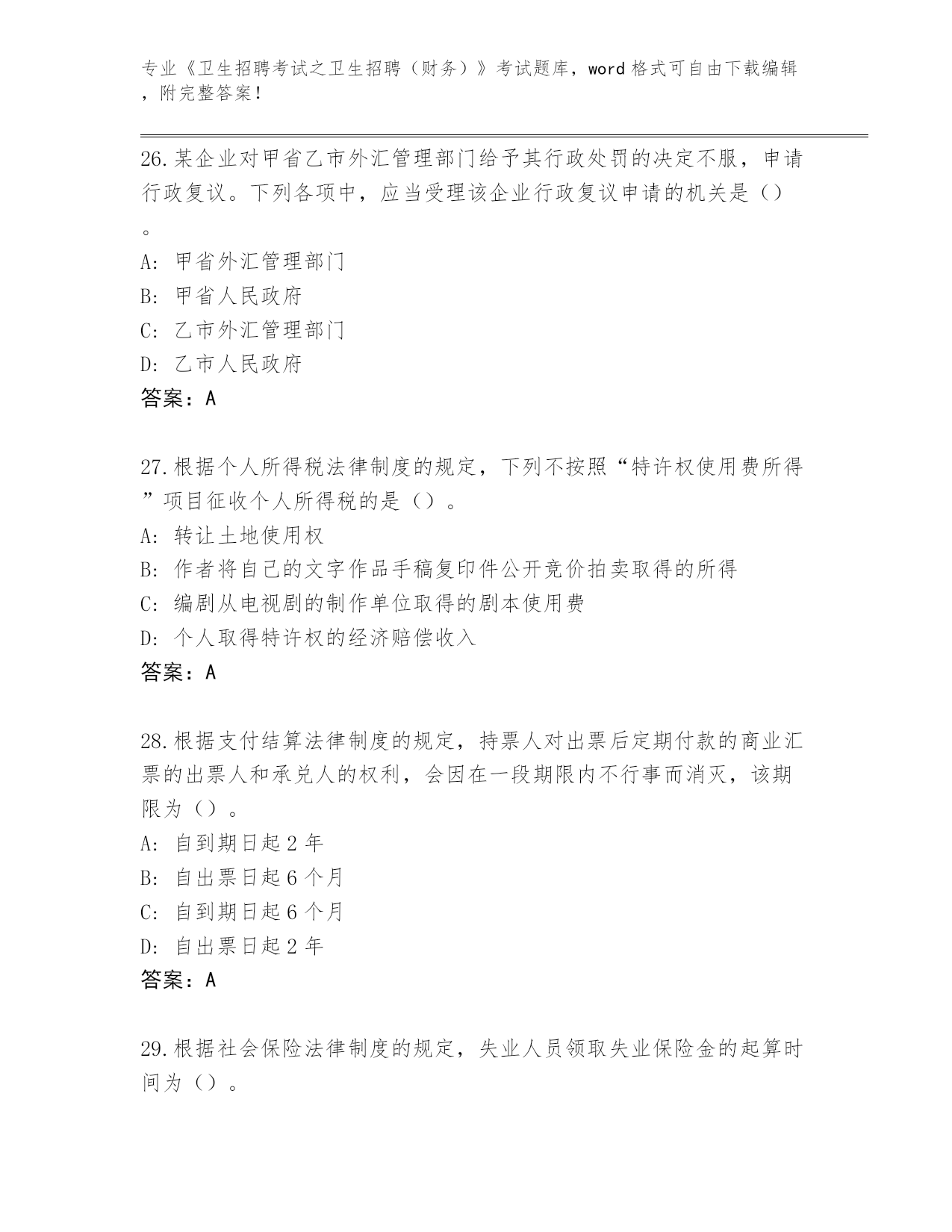 专业《卫生招聘考试之卫生招聘（财务）》考试题库，word 格式可自由下载编辑，附完整答案！

26.某企业对甲省乙市外汇管理部门给予其行政处罚的决定不服，申请行政复议。下列各项中，应当受理该企业行政复议申请的机关是（）。
A: 甲省外汇管理部门
B: 甲省人民政府
C: 乙市外汇管理部门
D: 乙市人民政府
答案：A

27.根据个人所得税法律制度的规定，下列不按照“特许权使用费所得”项目征收个人所得税的是（）。
A: 转让土地使用权
B: 作者将自己的文字作品手稿复印件公开竞价拍卖取得的所得
C: 编剧从电视剧的制作单位取得的剧本使用费
D: 个人取得特许权的经济赔偿收入
答案：A

28.根据支付结算法律制度的规定，持票人对出票后定期付款的商业汇票的出票人和承兑人的权利，会因在一段期限内不行事而消灭，该期限为（）。
A: 自到期日起 2 年
B: 自出票日起 6 个月
C: 自到期日起 6 个月
D: 自出票日起 2 年
答案：A

29.根据社会保险法律制度的规定，失业人员领取失业保险金的起算时间为（）。